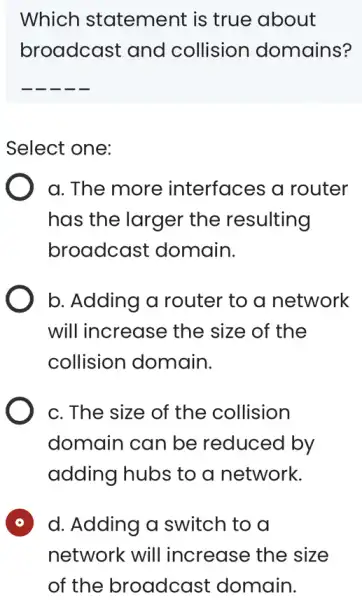 Which statement is true about broadcast and collision domains?

-----

Select one:

a. The more interfaces a router has the larger the resulting broadcast domain.

b. Adding a router to a network will increase the size of the collision domain.

c. The size of the collision domain can be reduced by adding hubs to a network.

d. Adding a switch to a network will increase the size of the broadcast domain.